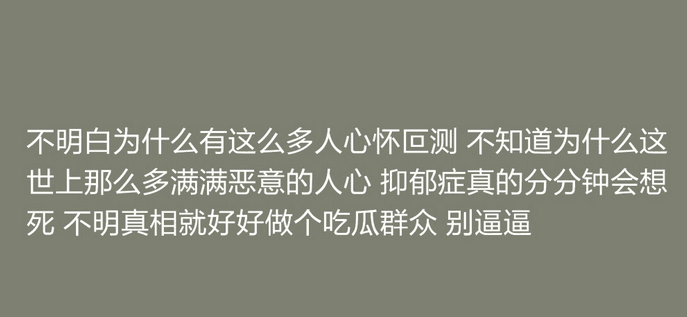 不明白为什么有这么多人心怀叵测 不知道为什么这世上那么多满满恶意的人心 抑郁症真的分分钟会想死 不明真相就好好做个吃瓜群众 别逼逼